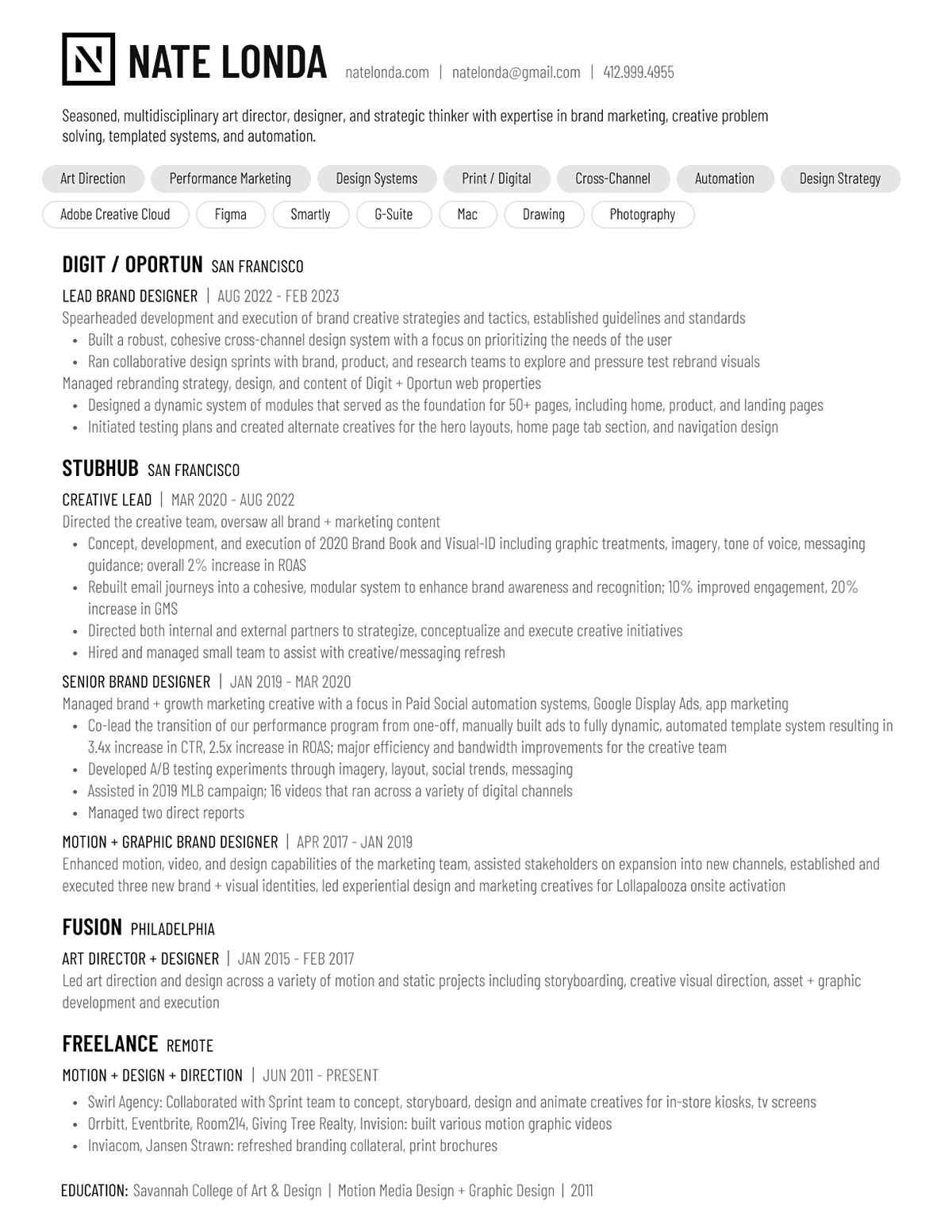 N NATE LONDA natelonda.com | natelonda@gmail.com | 412.999.4955

Seasoned, multidisciplinary art director, designer, and strategic thinker with expertise in brand marketing, creative problem solving, templated systems, and automation.

Art Direction Performance Marketing Design Systems Print / Digital Cross-Channel Automation Design Strategy
Adobe Creative Cloud Figma Smartly G-Suite Mac Drawing Photography

DIGIT / OPORTUN SAN FRANCISCO
LEAD BRAND DESIGNER | AUG 2022 - FEB 2023
Spearheaded development and execution of brand creative strategies and tactics, established guidelines and standards
• Built a robust, cohesive cross-channel design system with a focus on prioritizing the needs of the user
• Ran collaborative design sprints with brand, product, and research teams to explore and pressure test rebrand visuals
Managed rebranding strategy, design, and content of Digit + Oportun web properties
• Designed a dynamic system of modules that served as the foundation for 50+ pages, including home, product, and landing pages
• Initiated testing plans and created alternate creatives for the hero layouts, home page tab section, and navigation design

STUBHUB SAN FRANCISCO
CREATIVE LEAD | MAR 2020 - AUG 2022
Directed the creative team, oversaw all brand + marketing content
• Concept, development, and execution of 2020 Brand Book and Visual-ID including graphic treatments, imagery, tone of voice, messaging guidance; overall 2% increase in ROAS
• Rebuilt email journeys into a cohesive, modular system to enhance brand awareness and recognition; 10% improved engagement, 20% increase in GMS
• Directed both internal and external partners to strategize, conceptualize and execute creative initiatives
• Hired and managed small team to assist with creative/messaging refresh
SENIOR BRAND DESIGNER | JAN 2019 - MAR 2020
Managed brand + growth marketing creative with a focus in Paid Social automation systems, Google Display Ads, app marketing
• Co-lead the transition of our performance program from one-off, manually built ads to fully dynamic, automated template system resulting in 3.4x increase in CTR, 2.5x increase in ROAS; major efficiency and bandwidth improvements for the creative team
• Developed A/B testing experiments through imagery, layout, social trends, messaging
• Assisted in 2019 MLB campaign; 16 videos that ran across a variety of digital channels
• Managed two direct reports
MOTION + GRAPHIC BRAND DESIGNER | APR 2017 - JAN 2019
Enhanced motion, video, and design capabilities of the marketing team, assisted stakeholders on expansion into new channels, established and executed three new brand + visual identities, led experiential design and marketing creatives for Lollapalooza onsite activation

FUSION PHILADELPHIA
ART DIRECTOR + DESIGNER | JAN 2015 - FEB 2017
Led art direction and design across a variety of motion and static projects including storyboarding, creative visual direction, asset + graphic development and execution

FREELANCE REMOTE
MOTION + DESIGN + DIRECTION | JUN 2011 - PRESENT
• Swirl Agency: Collaborated with Sprint team to concept, storyboard, design and animate creatives for in-store kiosks, tv screens
• Orrbitt, Eventbrite, Room214, Giving Tree Realty, Invision: built various motion graphic videos
• Inviacom, Jansen Strawn: refreshed branding collateral, print brochures

EDUCATION: Savannah College of Art & Design | Motion Media Design + Graphic Design | 2011